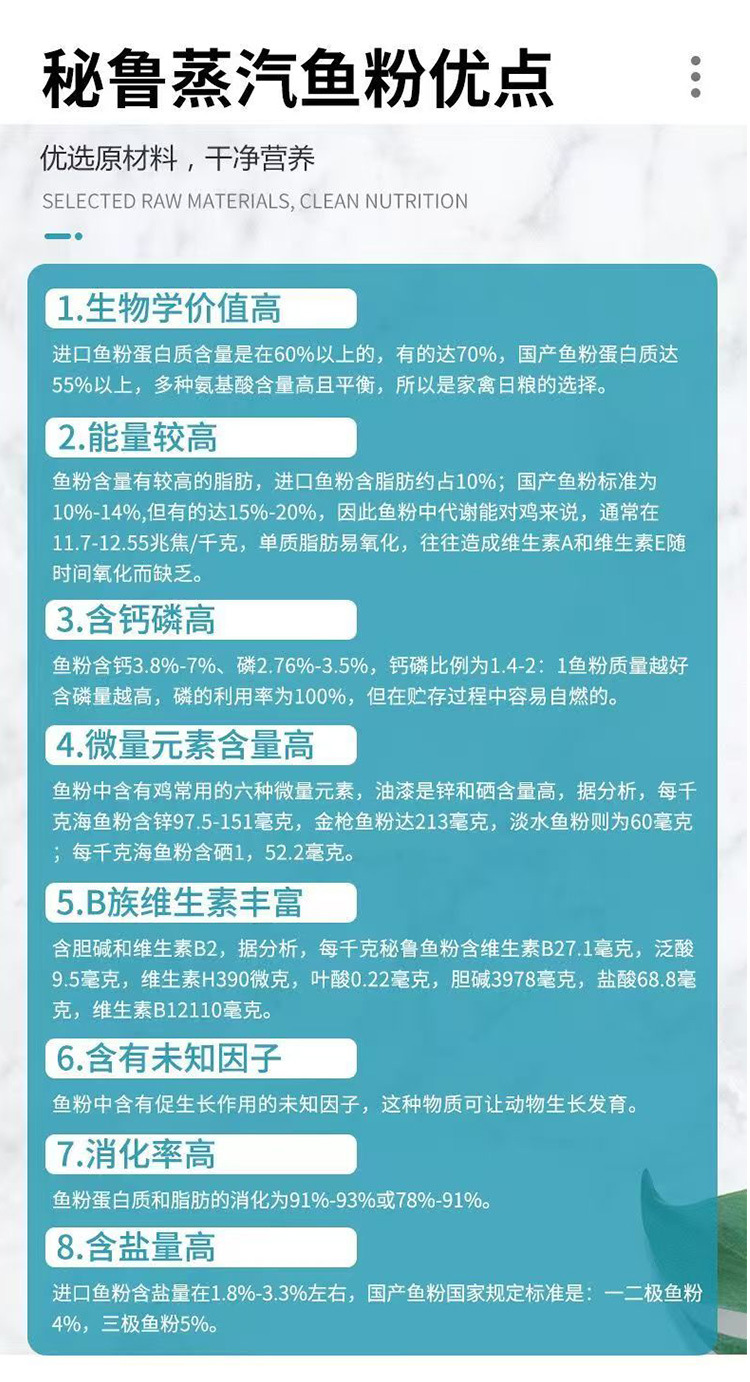 秘鲁蒸汽鱼粉优点

优选原材料，干净营养

SELECTED RAW MATERIALS, CLEAN NUTRITION

1.生物学价值高

进口鱼粉蛋白质含量是在60%以上的，有的达70%，国产鱼粉蛋白质达55%以上，多种氨基酸含量高且平衡，所以是家禽日粮的选择。

2.能量较高

鱼粉含量有较高的脂肪，进口鱼粉含脂肪约占10%；国产鱼粉标准为10%-14%,但有的达15%-20%，因此鱼粉中代谢能对鸡来说，通常在11.7-12.55兆焦/千克，单质脂肪易氧化，往往造成维生素A和维生素E随时间氧化而缺乏。

3.含钙磷高

鱼粉含钙3.8%-7%、磷2.76%-3.5%，钙磷比例为1.4-2：1鱼粉质量越好含磷量越高，磷的利用率为100%，但在贮存过程中容易自燃的。

4.微量元素含量高

鱼粉中含有鸡常用的六种微量元素，油漆是锌和硒含量高，据分析，每千克海鱼粉含锌97.5-151毫克，金枪鱼粉达213毫克，淡水鱼粉则为60毫克；每千克海鱼粉含硒1，52.2毫克。

5.B族维生素丰富

含胆碱和维生素B2，据分析，每千克秘鲁鱼粉含维生素B27.1毫克，泛酸9.5毫克，维生素H390微克，叶酸0.22毫克，胆碱3978毫克，盐酸68.8毫克，维生素B12110毫克。

6.含有未知因子

鱼粉中含有促生长作用的未知因子，这种物质可让动物生长发育。

7.消化率高

鱼粉蛋白质和脂肪的消化为91%-93%或78%-91%。

8.含盐量高

进口鱼粉含盐量在1.8%-3.3%左右，国产鱼粉国家规定标准是：一二极鱼粉4%，三极鱼粉5%。